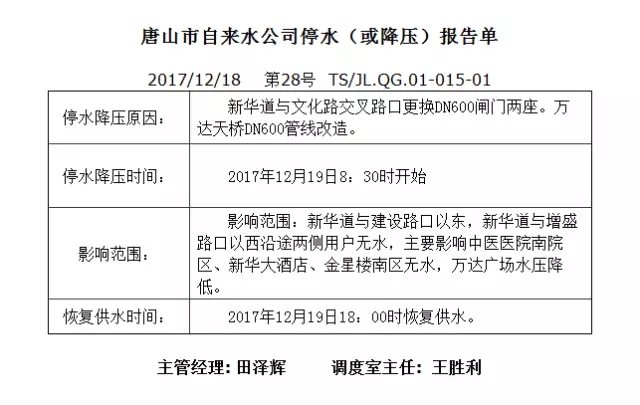 唐山市自来水公司停水（或降压）报告单

2017/12/18 第28号 TS/JL.QG.01-015-01

| 停水降压原因： | 新华道与文化路交叉路口更换DN600闸门两座。万达天桥DN600管线改造。 |
|---|---|
| 停水降压时间： | 2017年12月19日8：30时开始 |
| 影响范围： | 影响范围：新华道与建设路口以东，新华道与增盛路口以西沿途两侧用户无水，主要影响中医医院南院区、新华大酒店、金星楼南区无水，万达广场水压降低。 |
| 恢复供水时间： | 2017年12月19日18：00时恢复供水。 |

主管经理：田泽辉 调度室主任：王胜利